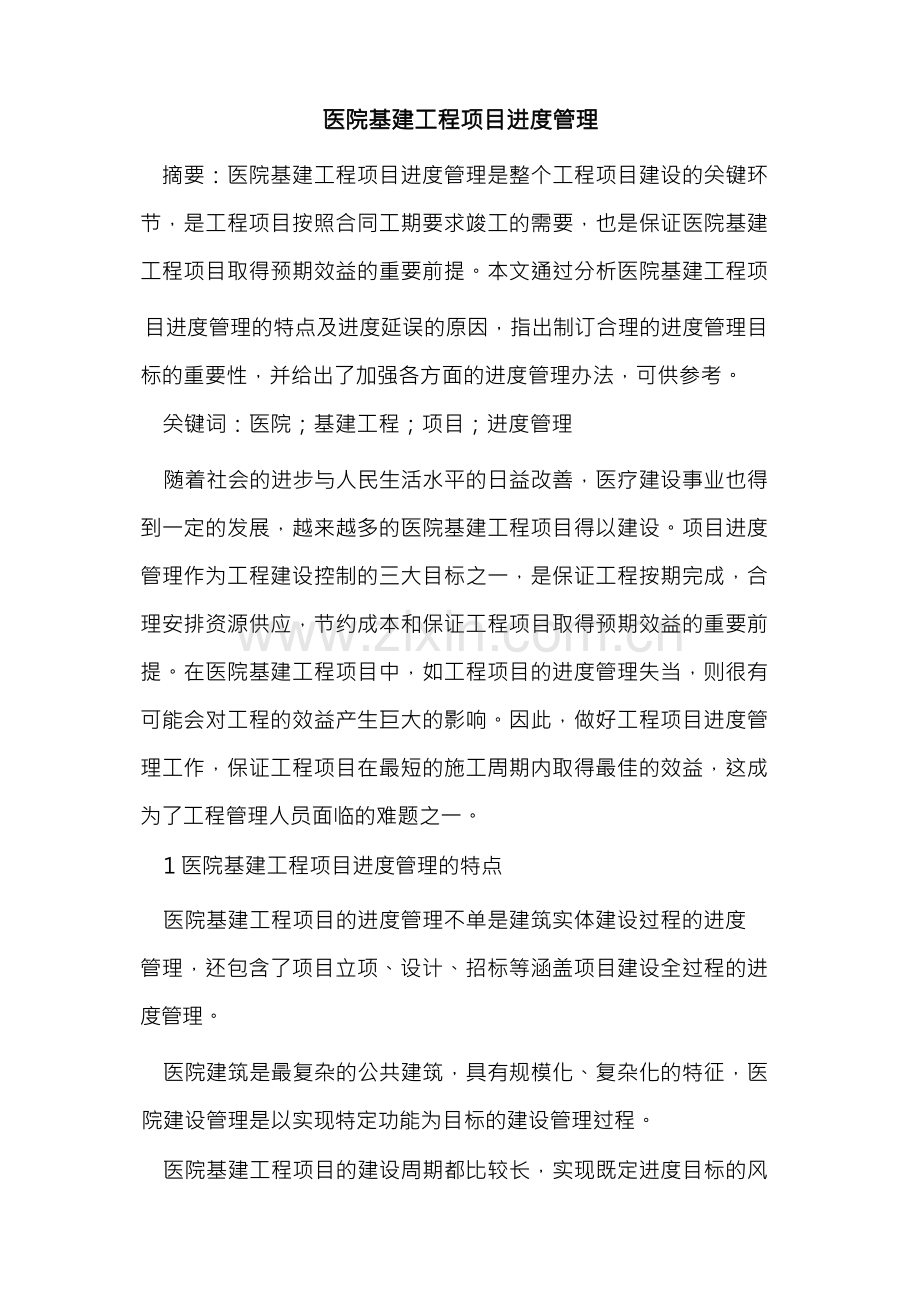 医院基建工程项目进度管理

摘要：医院基建工程项目进度管理是整个工程项目建设的关键环节，是工程项目按照合同工期要求竣工的需要，也是保证医院基建工程项目取得预期效益的重要前提。本文通过分析医院基建工程项目进度管理的特点及进度延误的原因，指出制订合理的进度管理目标的重要性，并给出了加强各方面的进度管理办法，可供参考。

关键词：医院；基建工程；项目；进度管理

随着社会的进步与人民生活水平的日益改善，医疗建设事业也得到一定的发展，越来越多的医院基建工程项目得以建设。项目进度管理作为工程建设控制的三大目标之一，是保证工程按期完成，合理安排资源供应，节约成本和保证工程项目取得预期效益的重要前提。在医院基建工程项目中，如工程项目的进度管理失当，则很有可能会对工程的效益产生巨大的影响。因此，做好工程项目进度管理工作，保证工程项目在最短的施工周期内取得最佳的效益，这成为了工程管理人员面临的难题之一。

1医院基建工程项目进度管理的特点

医院基建工程项目的进度管理不单是建筑实体建设过程的进度管理，还包含了项目立项、设计、招标等涵盖项目建设全过程的进度管理。

医院建筑是最复杂的公共建筑，具有规模化、复杂化的特征，医院建设管理是以实现特定功能为目标的建设管理过程。

医院基建工程项目的建设周期都比较长，实现既定进度目标的风

www.zixin.com.cn